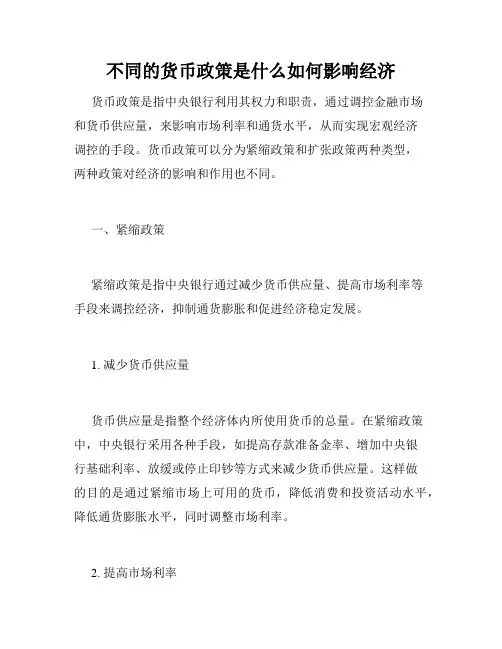 不同的货币政策是什么如何影响经济

货币政策是指中央银行利用其权力和职责，通过调控金融市场和货币供应量，来影响市场利率和通货水平，从而实现宏观经济调控的手段。货币政策可以分为紧缩政策和扩张政策两种类型，两种政策对经济的影响和作用也不同。

一、紧缩政策

紧缩政策是指中央银行通过减少货币供应量、提高市场利率等手段来调控经济，抑制通货膨胀和促进经济稳定发展。

1. 减少货币供应量

货币供应量是指整个经济体内所使用货币的总量。在紧缩政策中，中央银行采用各种手段，如提高存款准备金率、增加中央银行基础利率、放缓或停止印钞等方式来减少货币供应量。这样做的目的是通过紧缩市场上可用的货币，降低消费和投资活动水平，降低通货膨胀水平，同时调整市场利率。

2. 提高市场利率